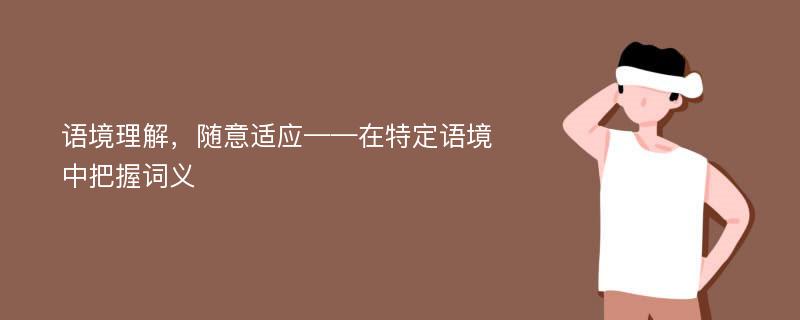 语境理解，随意适应——在特定语境中把握词义